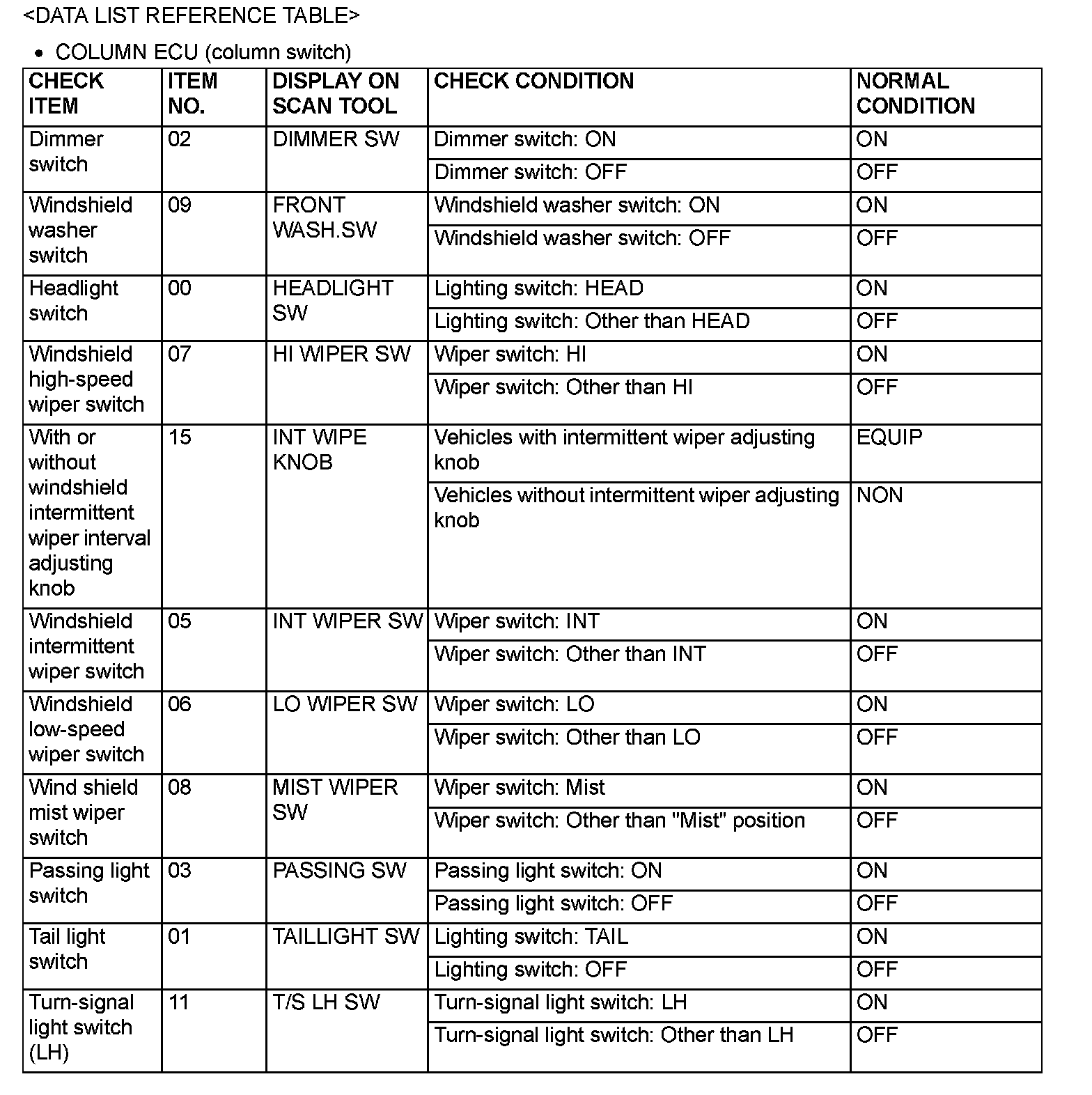 <DATA LIST REFERENCE TABLE>

• COLUMN ECU (column switch)

| CHECK ITEM | ITEM NO. | DISPLAY ON SCAN TOOL | CHECK CONDITION | NORMAL CONDITION |
|---|---|---|---|---|
| Dimmer switch | 02 | DIMMER SW | Dimmer switch: ON | ON |
| | | | Dimmer switch: OFF | OFF |
| Windshield washer switch | 09 | FRONT WASH.SW | Windshield washer switch: ON | ON |
| | | | Windshield washer switch: OFF | OFF |
| Headlight switch | 00 | HEADLIGHT SW | Lighting switch: HEAD | ON |
| | | | Lighting switch: Other than HEAD | OFF |
| Windshield high-speed wiper switch | 07 | HI WIPER SW | Wiper switch: HI | ON |
| | | | Wiper switch: Other than HI | OFF |
| With or without windshield intermittent wiper interval adjusting knob | 15 | INT WIPE KNOB | Vehicles with intermittent wiper adjusting knob | EQUIP |
| | | | Vehicles without intermittent wiper adjusting knob | NON |
| Windshield intermittent wiper switch | 05 | INT WIPER SW | Wiper switch: INT | ON |
| | | | Wiper switch: Other than INT | OFF |
| Windshield low-speed wiper switch | 06 | LO WIPER SW | Wiper switch: LO | ON |
| | | | Wiper switch: Other than LO | OFF |
| Wind shield mist wiper switch | 08 | MIST WIPER SW | Wiper switch: Mist | ON |
| | | | Wiper switch: Other than "Mist" position | OFF |
| Passing light switch | 03 | PASSING SW | Passing light switch: ON | ON |
| | | | Passing light switch: OFF | OFF |
| Tail light switch | 01 | TAILLIGHT SW | Lighting switch: TAIL | ON |
| | | | Lighting switch: OFF | OFF |
| Turn-signal light switch (LH) | 11 | T/S LH SW | Turn-signal light switch: LH | ON |
| | | | Turn-signal light switch: Other than LH | OFF |